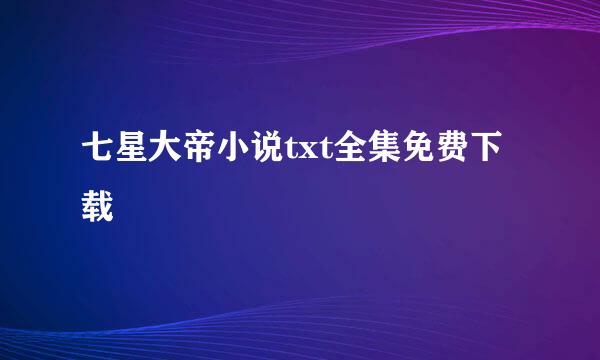 七星大帝小说txt全集免费下载